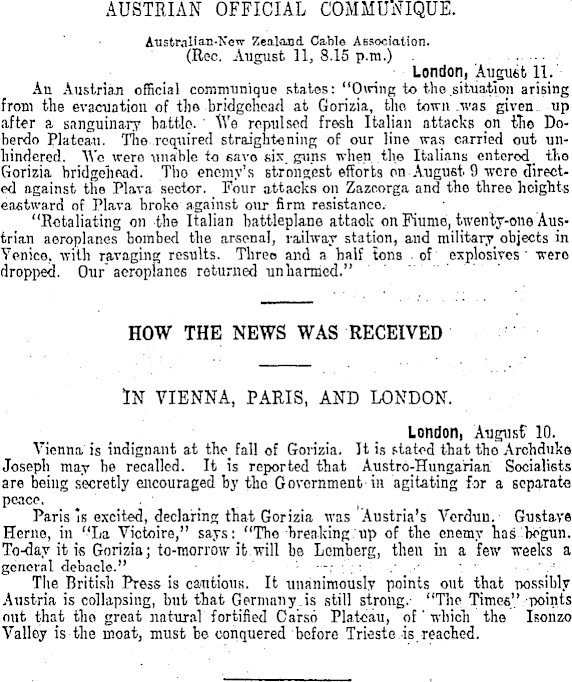 AUSTRIAN OFFICIAL COMMUNIQUE.

Australian-New Zealand Cable Association.
(Rec. August 11, 8.15 p.m.)

London, August 11.

An Austrian official communique states: "Owing to the situation arising from the evacuation of the bridgehead at Gorizia, the town was given up after a sanguinary battle. We repulsed fresh Italian attacks on the Doberdo Plateau. The required straightening of our line was carried out unhindered. We were unable to save six guns when the Italians entered the Gorizia bridgehead. The enemy's strongest efforts on August 9 were directed against the Plava sector. Four attacks on Zazcorga and the three heights eastward of Plava broke against our firm resistance.

"Retaliating on the Italian battleplane attack on Fiume, twenty-one Austrian aeroplanes bombed the arsenal, railway station, and military objects in Venice, with ravaging results. Three and a half tons of explosives were dropped. Our aeroplanes returned unharmed."

HOW THE NEWS WAS RECEIVED

IN VIENNA, PARIS, AND LONDON.

London, August 10.

Vienna is indignant at the fall of Gorizia. It is stated that the Archduke Joseph may be recalled. It is reported that Austro-Hungarian Socialists are being secretly encouraged by the Government in agitating for a separate peace.

Paris is excited, declaring that Gorizia was Austria's Verdun. Gustave Herne, in "La Victoire," says: "The breaking up of the enemy has begun. To-day it is Gorizia; to-morrow it will be Lemberg, then in a few weeks a general debacle."

The British Press is cautious. It unanimously points out that possibly Austria is collapsing, but that Germany is still strong. "The Times" points out that the great natural fortified Carso Plateau, of which the Isonzo Valley is the moat, must be conquered before Trieste is reached.